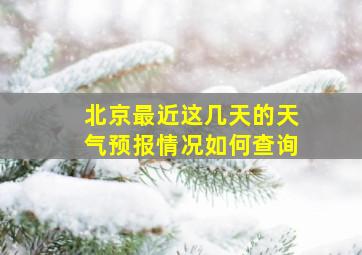 北京最近这几天的天气预报情况如何查询